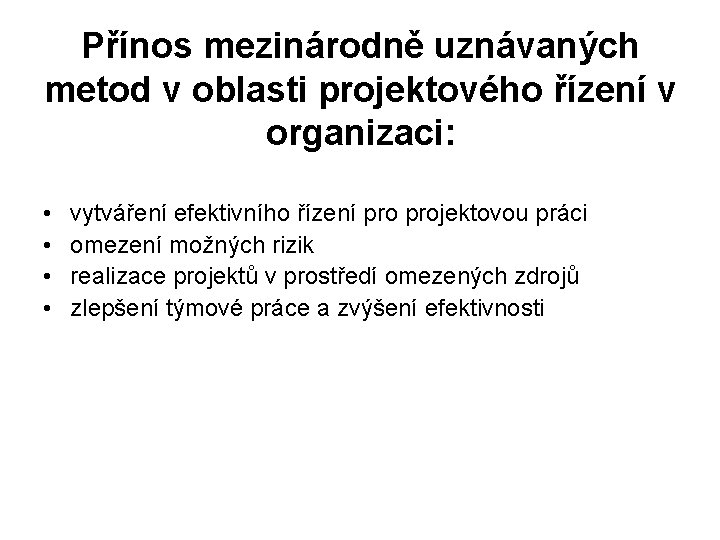 Přínos mezinárodně uznávaných metod v oblasti projektového řízení v organizaci:

• vytváření efektivního řízení pro projektovou práci
• omezení možných rizik
• realizace projektů v prostředí omezených zdrojů
• zlepšení týmové práce a zvýšení efektivnosti